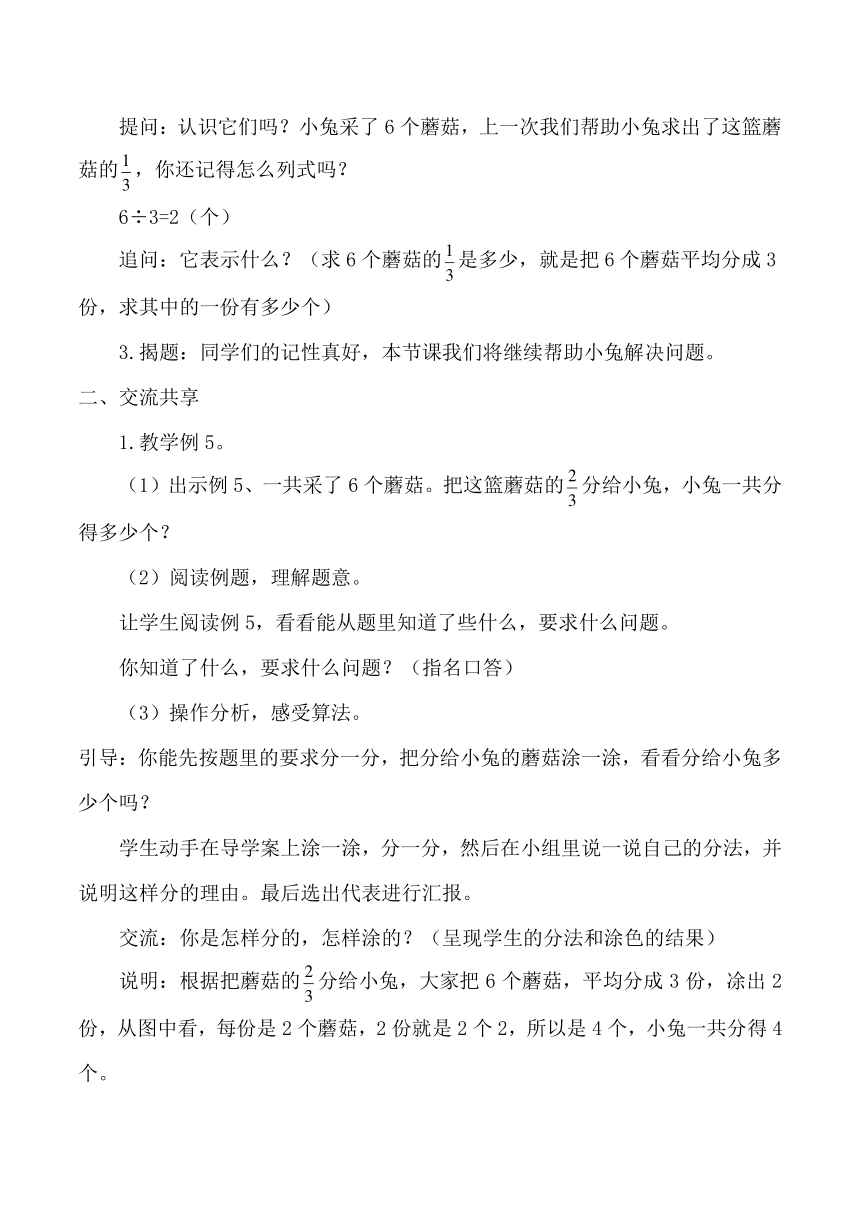 提问：认识它们吗？小兔采了 6 个蘑菇，上一次我们帮助小兔求出了这篮蘑菇的$\frac{1}{3}$，你还记得怎么列式吗？

6÷3=2（个）

追问：它表示什么？（求 6 个蘑菇的$\frac{1}{3}$是多少，就是把 6 个蘑菇平均分成 3 份，求其中的一份有多少个）

3.揭题：同学们的记性真好，本节课我们将继续帮助小兔解决问题。

二、交流共享

1.教学例 5。

（1）出示例 5、一共采了 6 个蘑菇。把这篮蘑菇的$\frac{2}{3}$分给小兔，小兔一共分得多少个？

（2）阅读例题，理解题意。

让学生阅读例 5，看看能从题里知道了些什么，要求什么问题。

你知道了什么，要求什么问题？（指名口答）

（3）操作分析，感受算法。

引导：你能先按题里的要求分一分，把分给小兔的蘑菇涂一涂，看看分给小兔多少个吗？

学生动手在导学案上涂一涂，分一分，然后在小组里说一说自己的分法，并说明这样分的理由。最后选出代表进行汇报。

交流：你是怎样分的，怎样涂的？（呈现学生的分法和涂色的结果）

说明：根据把蘑菇的$\frac{2}{3}$分给小兔，大家把 6 个蘑菇，平均分成 3 份，涂出 2 份，从图中看，每份是 2 个蘑菇，2 份就是 2 个 2，所以是 4 个，小兔一共分得 4 个。